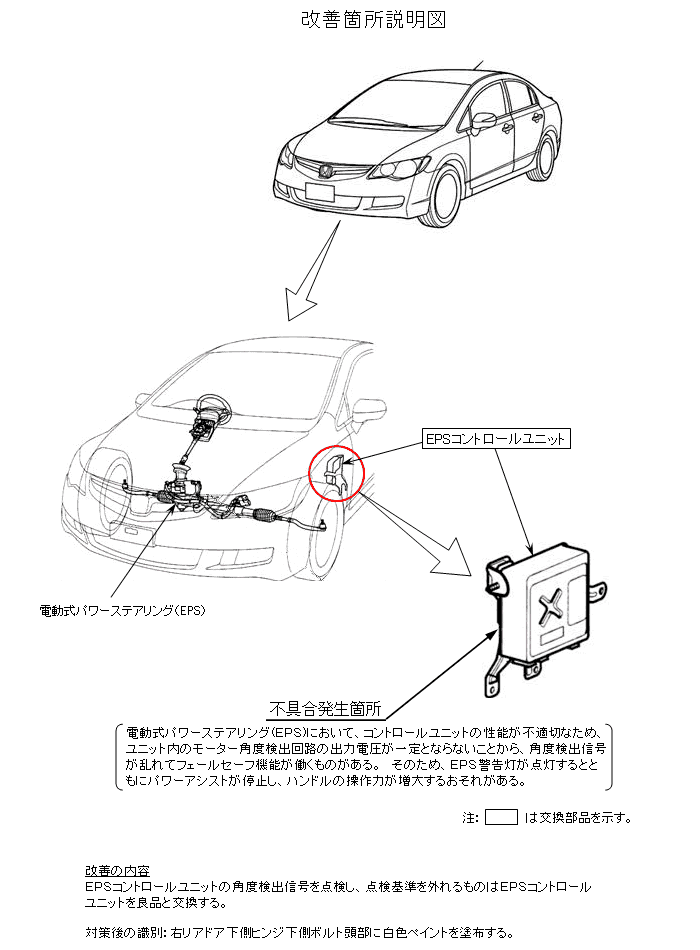 改善箇所説明図

EPSコントロールユニット

電動式パワーステアリング(EPS)

不具合発生箇所

電動式パワーステアリング(EPS)において、コントロールユニットの性能が不適切なため、ユニット内のモーター角度検出回路の出力電圧が一定とならないことから、角度検出信号が乱れてフェールセーフ機能が働くものがある。 そのため、EPS警告灯が点灯するとともにパワーアシストが停止し、ハンドルの操作力が増大するおそれがある。

注: は交換部品を示す。

改善の内容
EPSコントロールユニットの角度検出信号を点検し、点検基準を外れるものはEPSコントロールユニットを良品と交換する。

対策後の識別: 右リアドア下側ヒンジ下側ボルト頭部に白色ペイントを塗布する。